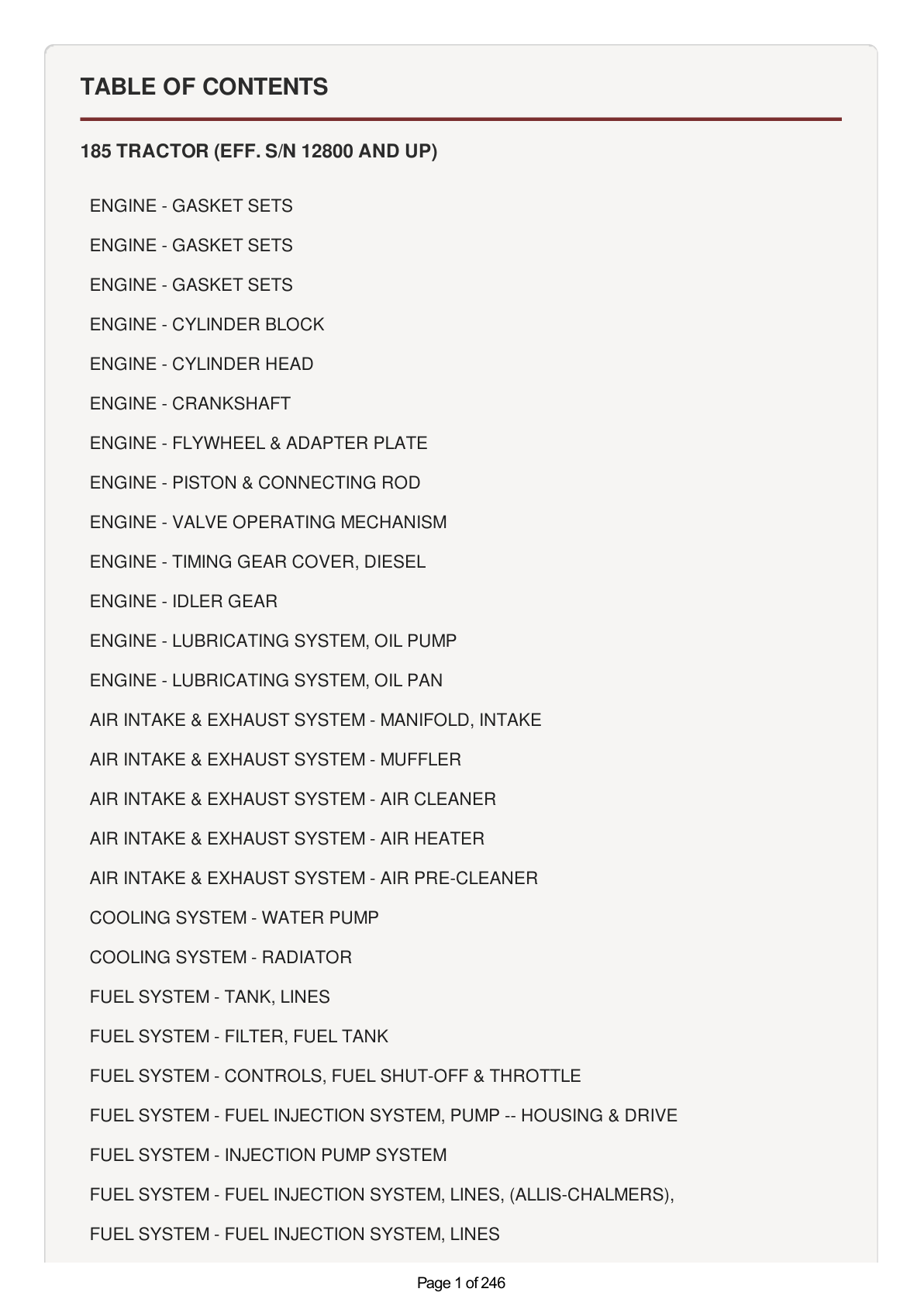 TABLE OF CONTENTS

185 TRACTOR (EFF. S/N 12800 AND UP)

ENGINE - GASKET SETS

ENGINE - GASKET SETS

ENGINE - GASKET SETS

ENGINE - CYLINDER BLOCK

ENGINE - CYLINDER HEAD

ENGINE - CRANKSHAFT

ENGINE - FLYWHEEL & ADAPTER PLATE

ENGINE - PISTON & CONNECTING ROD

ENGINE - VALVE OPERATING MECHANISM

ENGINE - TIMING GEAR COVER, DIESEL

ENGINE - IDLER GEAR

ENGINE - LUBRICATING SYSTEM, OIL PUMP

ENGINE - LUBRICATING SYSTEM, OIL PAN

AIR INTAKE & EXHAUST SYSTEM - MANIFOLD, INTAKE

AIR INTAKE & EXHAUST SYSTEM - MUFFLER

AIR INTAKE & EXHAUST SYSTEM - AIR CLEANER

AIR INTAKE & EXHAUST SYSTEM - AIR HEATER

AIR INTAKE & EXHAUST SYSTEM - AIR PRE-CLEANER

COOLING SYSTEM - WATER PUMP

COOLING SYSTEM - RADIATOR

FUEL SYSTEM - TANK, LINES

FUEL SYSTEM - FILTER, FUEL TANK

FUEL SYSTEM - CONTROLS, FUEL SHUT-OFF & THROTTLE

FUEL SYSTEM - FUEL INJECTION SYSTEM, PUMP -- HOUSING & DRIVE

FUEL SYSTEM - INJECTION PUMP SYSTEM

FUEL SYSTEM - FUEL INJECTION SYSTEM, LINES, (ALLIS-CHALMERS),

FUEL SYSTEM - FUEL INJECTION SYSTEM, LINES

Page 1 of 246